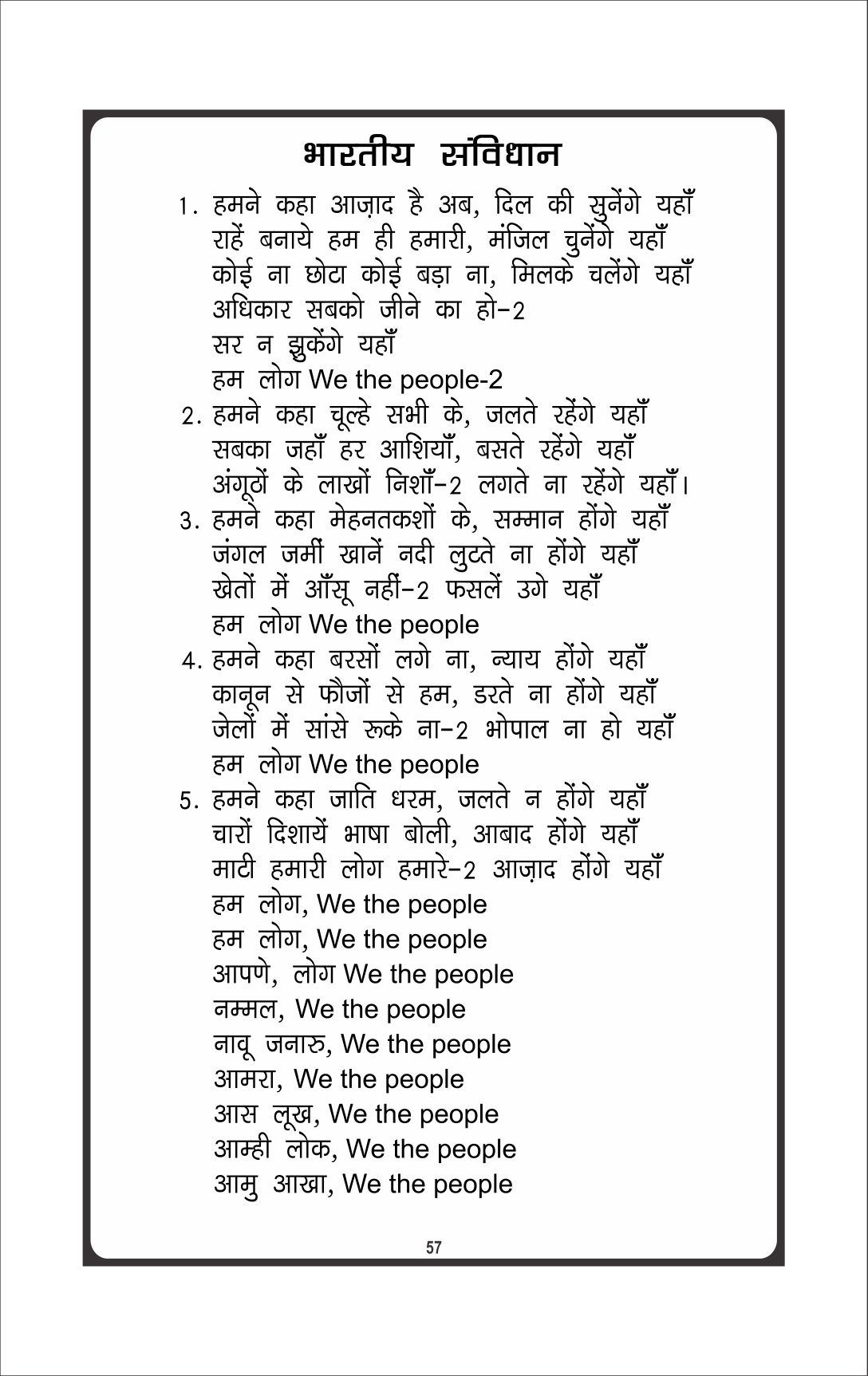 भारतीय संविधान

1. हमने कहा आज़ाद है अब, दिल की सुनेंगे यहाँ
राहें बनाये हम ही हमारी, मंजिल चुनेंगे यहाँ
कोई ना छोटा कोई बड़ा ना, मिलके चलेंगे यहाँ
अधिकार सबको जीने का हो-2
सर न झुकेंगे यहाँ
हम लोग We the people-2

2. हमने कहा चूल्हे सभी के, जलते रहेंगे यहाँ
सबका जहाँ हर आशियाँ, बसते रहेंगे यहाँ
अंगूठों के लाखों निशाँ-2 लगते ना रहेंगे यहाँ।

3. हमने कहा मेहनतकशों के, सम्मान होंगे यहाँ
जंगल जमीं खानें नदी लुटते ना होंगे यहाँ
खेतों में आँसू नहीं-2 फसलें उगे यहाँ
हम लोग We the people

4. हमने कहा बरसों लगे ना, न्याय होंगे यहाँ
कानून से फौजों से हम, डरते ना होंगे यहाँ
जेलों में सांसे रूके ना-2 भोपाल ना हो यहाँ
हम लोग We the people

5. हमने कहा जाति धरम, जलते न होंगे यहाँ
चारों दिशायें भाषा बोली, आबाद होंगे यहाँ
माटी हमारी लोग हमारे-2 आज़ाद होंगे यहाँ
हम लोग, We the people
हम लोग, We the people
आपणे, लोग We the people
नम्मल, We the people
नावू जनारु, We the people
आमरा, We the people
आस लूख, We the people
आम्ही लोक, We the people
आमु आखा, We the people

57